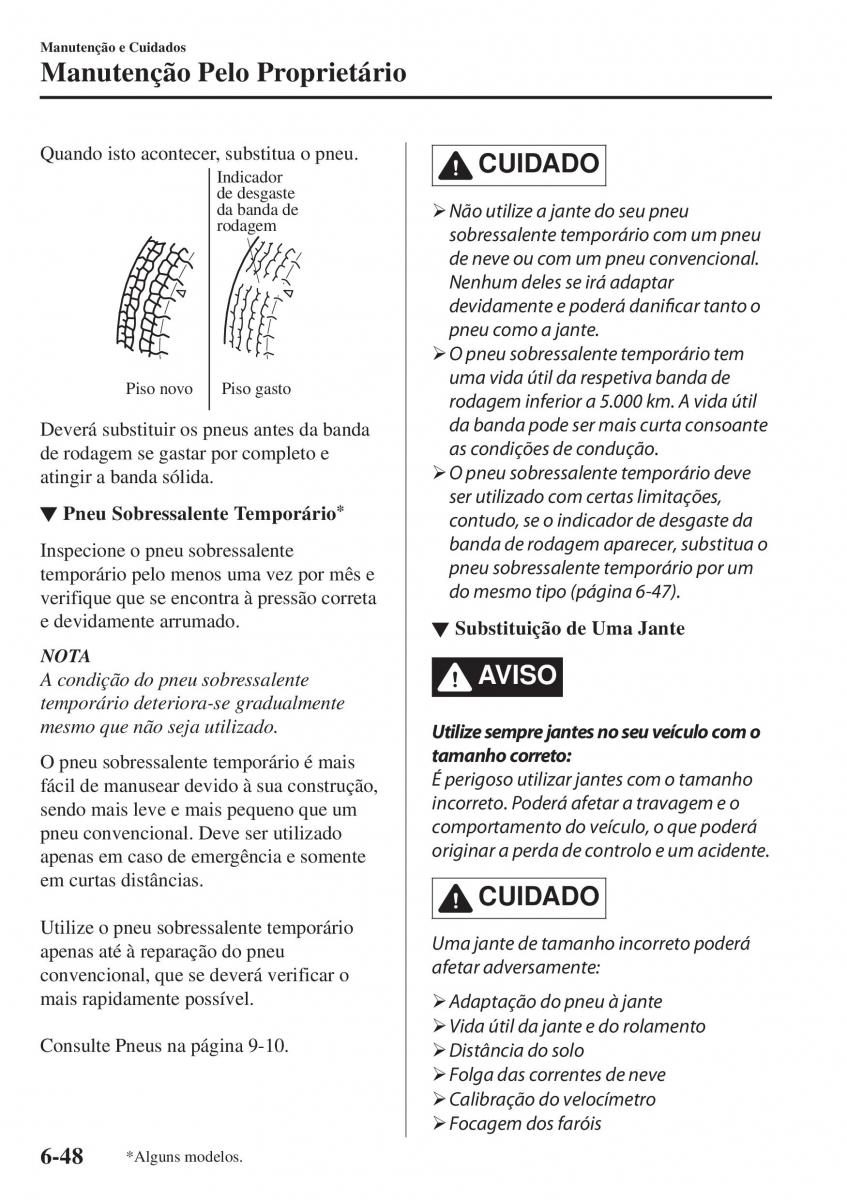 Manutenção e Cuidados
Manutenção Pelo Proprietário

Quando isto acontecer, substitua o pneu.

Indicador de desgaste da banda de rodagem

Piso novo
Piso gasto

Deverá substituir os pneus antes da banda de rodagem se gastar por completo e atingir a banda sólida.

▼ Pneu Sobressalente Temporário*

Inspecione o pneu sobressalente temporário pelo menos uma vez por mês e verifique que se encontra à pressão correta e devidamente arrumado.

NOTA
A condição do pneu sobressalente temporário deteriora-se gradualmente mesmo que não seja utilizado.

O pneu sobressalente temporário é mais fácil de manusear devido à sua construção, sendo mais leve e mais pequeno que um pneu convencional. Deve ser utilizado apenas em caso de emergência e somente em curtas distâncias.

Utilize o pneu sobressalente temporário apenas até à reparação do pneu convencional, que se deverá verificar o mais rapidamente possível.

Consulte Pneus na página 9-10.

CUIDADO

➢ Não utilize a jante do seu pneu sobressalente temporário com um pneu de neve ou com um pneu convencional. Nenhum deles se irá adaptar devidamente e poderá danificar tanto o pneu como a jante.
➢ O pneu sobressalente temporário tem uma vida útil da respetiva banda de rodagem inferior a 5.000 km. A vida útil da banda pode ser mais curta consoante as condições de condução.
➢ O pneu sobressalente temporário deve ser utilizado com certas limitações, contudo, se o indicador de desgaste da banda de rodagem aparecer, substitua o pneu sobressalente temporário por um do mesmo tipo (página 6-47).

▼ Substituição de Uma Jante

AVISO

Utilize sempre jantes no seu veículo com o tamanho correto:
É perigoso utilizar jantes com o tamanho incorreto. Poderá afetar a travagem e o comportamento do veículo, o que poderá originar a perda de controlo e um acidente.

CUIDADO

Uma jante de tamanho incorreto poderá afetar adversamente:

➢ Adaptação do pneu à jante
➢ Vida útil da jante e do rolamento
➢ Distância do solo
➢ Folga das correntes de neve
➢ Calibração do velocímetro
➢ Focagem dos faróis

6-48 *Alguns modelos.